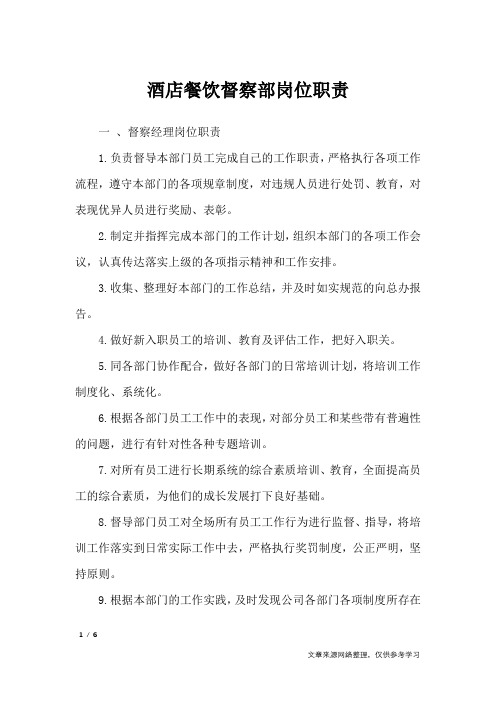 酒店餐饮督察部岗位职责

一 、督察经理岗位职责

1.负责督导本部门员工完成自己的工作职责，严格执行各项工作流程，遵守本部门的各项规章制度，对违规人员进行处罚、教育，对表现优异人员进行奖励、表彰。

2.制定并指挥完成本部门的工作计划，组织本部门的各项工作会议，认真传达落实上级的各项指示精神和工作安排。

3.收集、整理好本部门的工作总结，并及时如实规范的向总办报告。

4.做好新入职员工的培训、教育及评估工作，把好入职关。

5.同各部门协作配合，做好各部门的日常培训计划，将培训工作制度化、系统化。

6.根据各部门员工工作中的表现，对部分员工和某些带有普遍性的问题，进行有针对性各种专题培训。

7.对所有员工进行长期系统的综合素质培训、教育，全面提高员工的综合素质，为他们的成长发展打下良好基础。

8.督导部门员工对全场所有员工工作行为进行监督、指导，将培训工作落实到日常实际工作中去，严格执行奖罚制度，公正严明，坚持原则。

9.根据本部门的工作实践，及时发现公司各部门各项制度所存在

1 / 6

文章来源网络整理，仅供参考学习